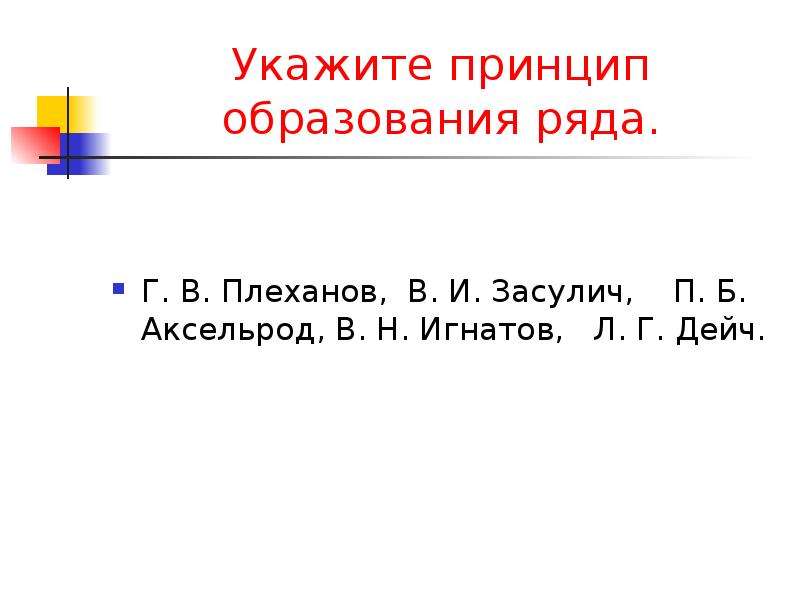 Укажите принцип образования ряда.

Г. В. Плеханов, В. И. Засулич, П. Б. Аксельрод, В. Н. Игнатов, Л. Г. Дейч.